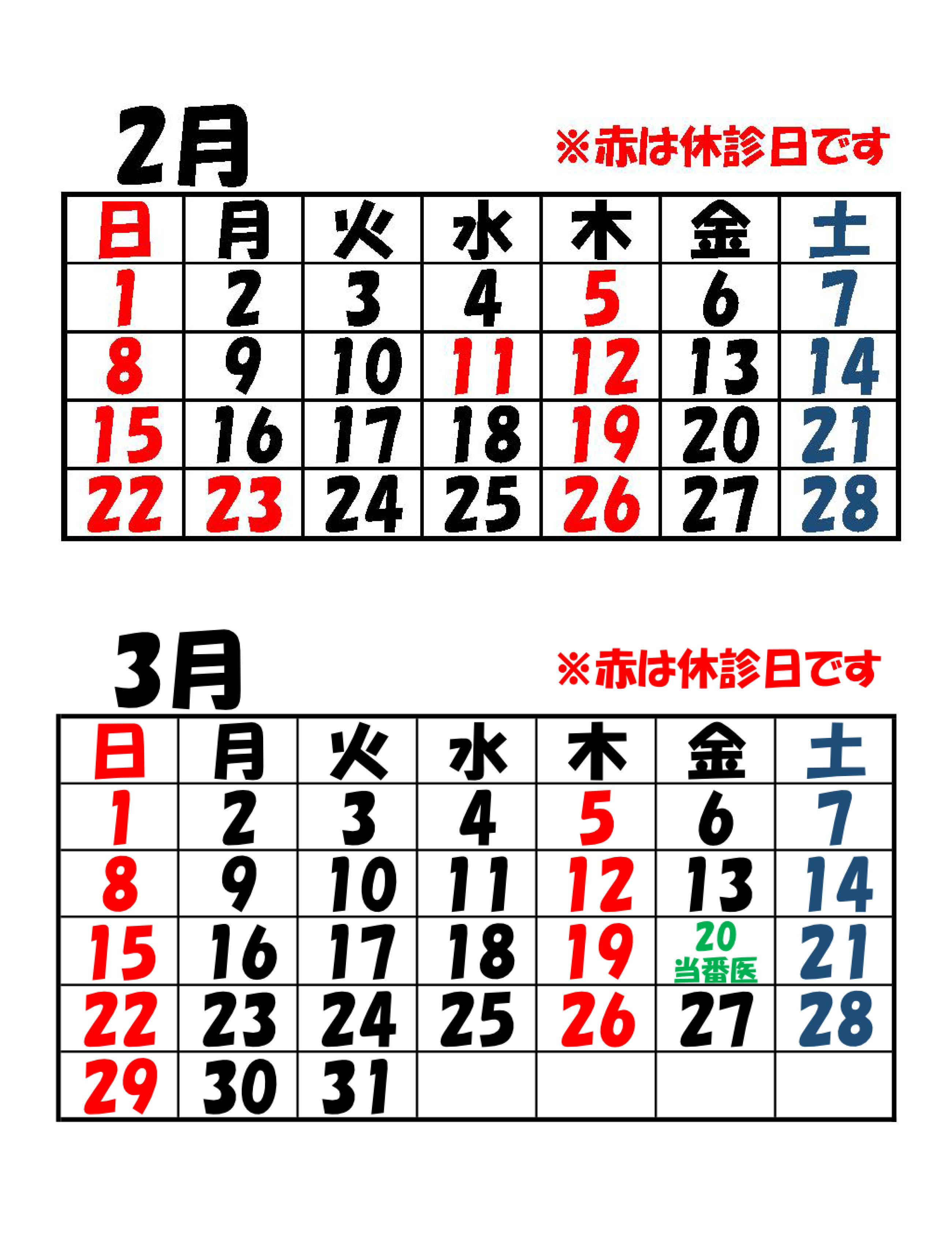 2月

※赤は休診日です

| 日 | 月 | 火 | 水 | 木 | 金 | 土 |
|---|---|---|---|---|---|---|
| 1 | 2 | 3 | 4 | 5 | 6 | 7 |
| 8 | 9 | 10 | 11 | 12 | 13 | 14 |
| 15 | 16 | 17 | 18 | 19 | 20 | 21 |
| 22 | 23 | 24 | 25 | 26 | 27 | 28 |

3月

※赤は休診日です

| 日 | 月 | 火 | 水 | 木 | 金 | 土 |
|---|---|---|---|---|---|---|
| 1 | 2 | 3 | 4 | 5 | 6 | 7 |
| 8 | 9 | 10 | 11 | 12 | 13 | 14 |
| 15 | 16 | 17 | 18 | 19 | 20 当番医 | 21 |
| 22 | 23 | 24 | 25 | 26 | 27 | 28 |
| 29 | 30 | 31 |  |  |  |  |